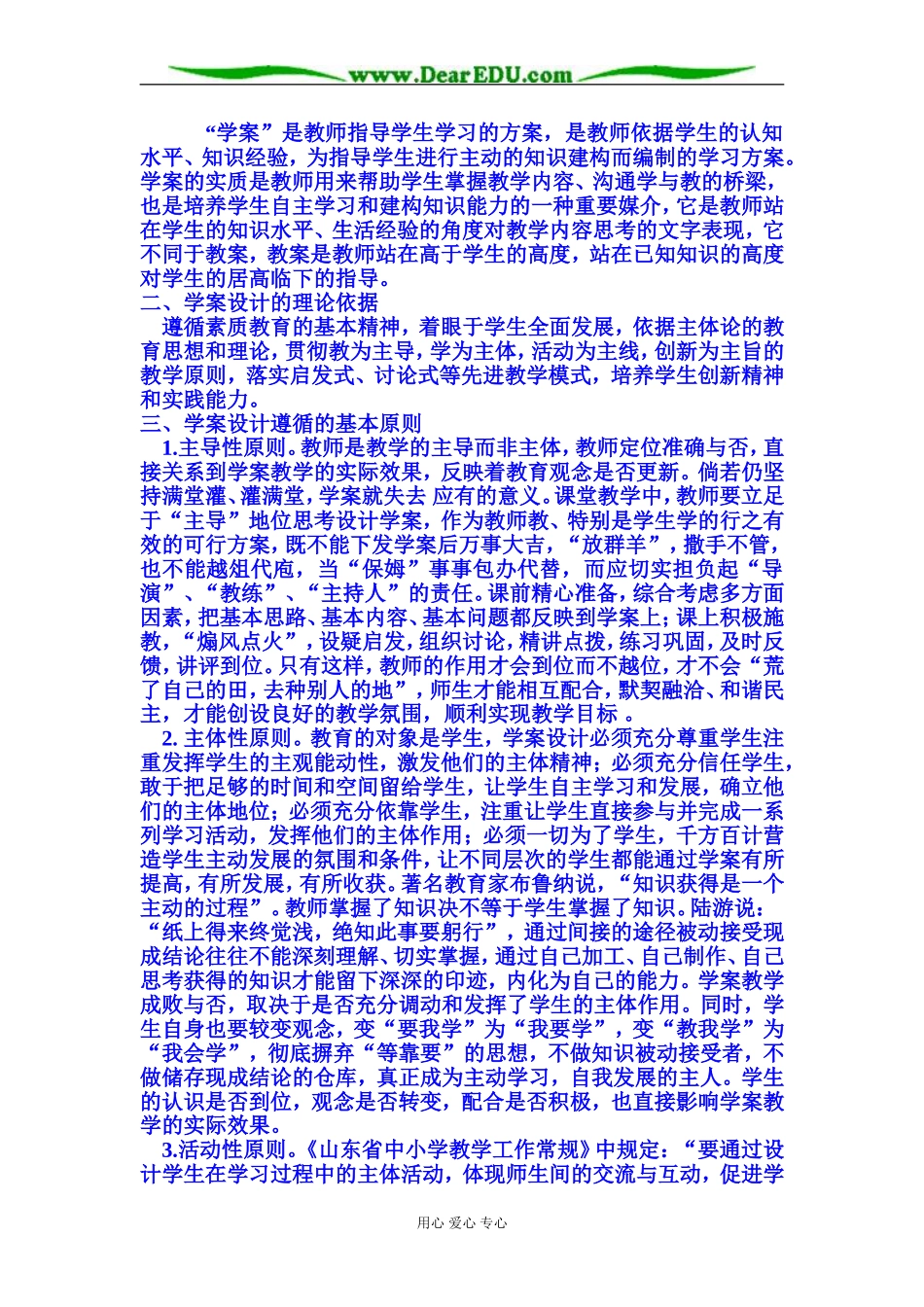 www.DearEDU.com

“学案”是教师指导学生学习的方案，是教师依据学生的认知水平、知识经验，为指导学生进行主动的知识建构而编制的学习方案。学案的实质是教师用来帮助学生掌握教学内容、沟通学与教的桥梁，也是培养学生自主学习和建构知识能力的一种重要媒介，它是教师站在学生的知识水平、生活经验的角度对教学内容思考的文字表现，它不同于教案，教案是教师站在高于学生的高度，站在已知知识的高度对学生的居高临下的指导。

二、学案设计的理论依据

遵循素质教育的基本精神，着眼于学生全面发展，依据主体论的教育思想和理论，贯彻教为主导，学为主体，活动为主线，创新为主旨的教学原则，落实启发式、讨论式等先进教学模式，培养学生创新精神和实践能力。

三、学案设计遵循的基本原则

1.主导性原则。教师是教学的主导而非主体，教师定位准确与否，直接关系到学案教学的实际效果，反映着教育观念是否更新。倘若仍坚持满堂灌、灌满堂，学案就失去 应有的意义。课堂教学中，教师要立足于“主导”地位思考设计学案，作为教师教、特别是学生学的行之有效的可行方案，既不能下发学案后万事大吉，“放群羊”，撒手不管，也不能越俎代庖，当“保姆”事事包办代替，而应切实担负起“导演”、“教练”、“主持人”的责任。课前精心准备，综合考虑多方面因素，把基本思路、基本内容、基本问题都反映到学案上；课上积极施教，“煽风点火”，设疑启发，组织讨论，精讲点拨，练习巩固，及时反馈，讲评到位。只有这样，教师的作用才会到位而不越位，才不会“荒了自己的田，去种别人的地”，师生才能相互配合，默契融洽、和谐民主，才能创设良好的教学氛围，顺利实现教学目标 。

2. 主体性原则。教育的对象是学生，学案设计必须充分尊重学生注重发挥学生的主观能动性，激发他们的主体精神；必须充分信任学生，敢于把足够的时间和空间留给学生，让学生自主学习和发展，确立他们的主体地位；必须充分依靠学生，注重让学生直接参与并完成一系列学习活动，发挥他们的主体作用；必须一切为了学生，千方百计营造学生主动发展的氛围和条件，让不同层次的学生都能通过学案有所提高，有所发展，有所收获。著名教育家布鲁纳说，“知识获得是一个主动的过程”。教师掌握了知识决不等于学生掌握了知识。陆游说：“纸上得来终觉浅，绝知此事要躬行”，通过间接的途径被动接受现成结论往往不能深刻理解、切实掌握，通过自己加工、自己制作、自己思考获得的知识才能留下深深的印迹，内化为自己的能力。学案教学成败与否，取决于是否充分调动和发挥了学生的主体作用。同时，学生自身也要较变观念，变“要我学”为“我要学”，变“教我学”为“我会学”，彻底摒弃“等靠要”的思想，不做知识被动接受者，不做储存现成结论的仓库，真正成为主动学习，自我发展的主人。学生的认识是否到位，观念是否转变，配合是否积极，也直接影响学案教学的实际效果。

3.活动性原则。《山东省中小学教学工作常规》中规定：“要通过设计学生在学习过程中的主体活动，体现师生间的交流与互动，促进学

用心 爱心 专心